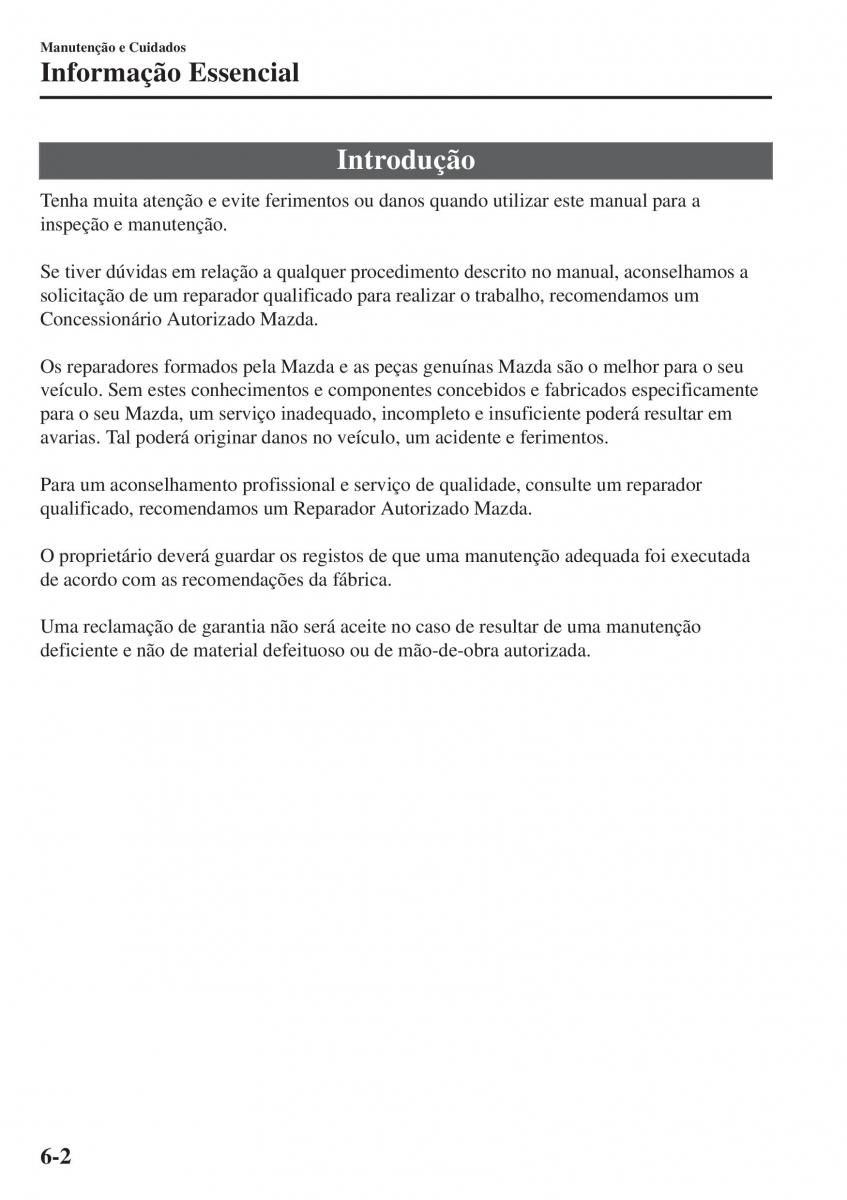 Manutenção e Cuidados

Informação Essencial

Introdução

Tenha muita atenção e evite ferimentos ou danos quando utilizar este manual para a inspeção e manutenção.

Se tiver dúvidas em relação a qualquer procedimento descrito no manual, aconselhamos a solicitação de um reparador qualificado para realizar o trabalho, recomendamos um Concessionário Autorizado Mazda.

Os reparadores formados pela Mazda e as peças genuínas Mazda são o melhor para o seu veículo. Sem estes conhecimentos e componentes concebidos e fabricados especificamente para o seu Mazda, um serviço inadequado, incompleto e insuficiente poderá resultar em avarias. Tal poderá originar danos no veículo, um acidente e ferimentos.

Para um aconselhamento profissional e serviço de qualidade, consulte um reparador qualificado, recomendamos um Reparador Autorizado Mazda.

O proprietário deverá guardar os registos de que uma manutenção adequada foi executada de acordo com as recomendações da fábrica.

Uma reclamação de garantia não será aceite no caso de resultar de uma manutenção deficiente e não de material defeituoso ou de mão-de-obra autorizada.

6-2